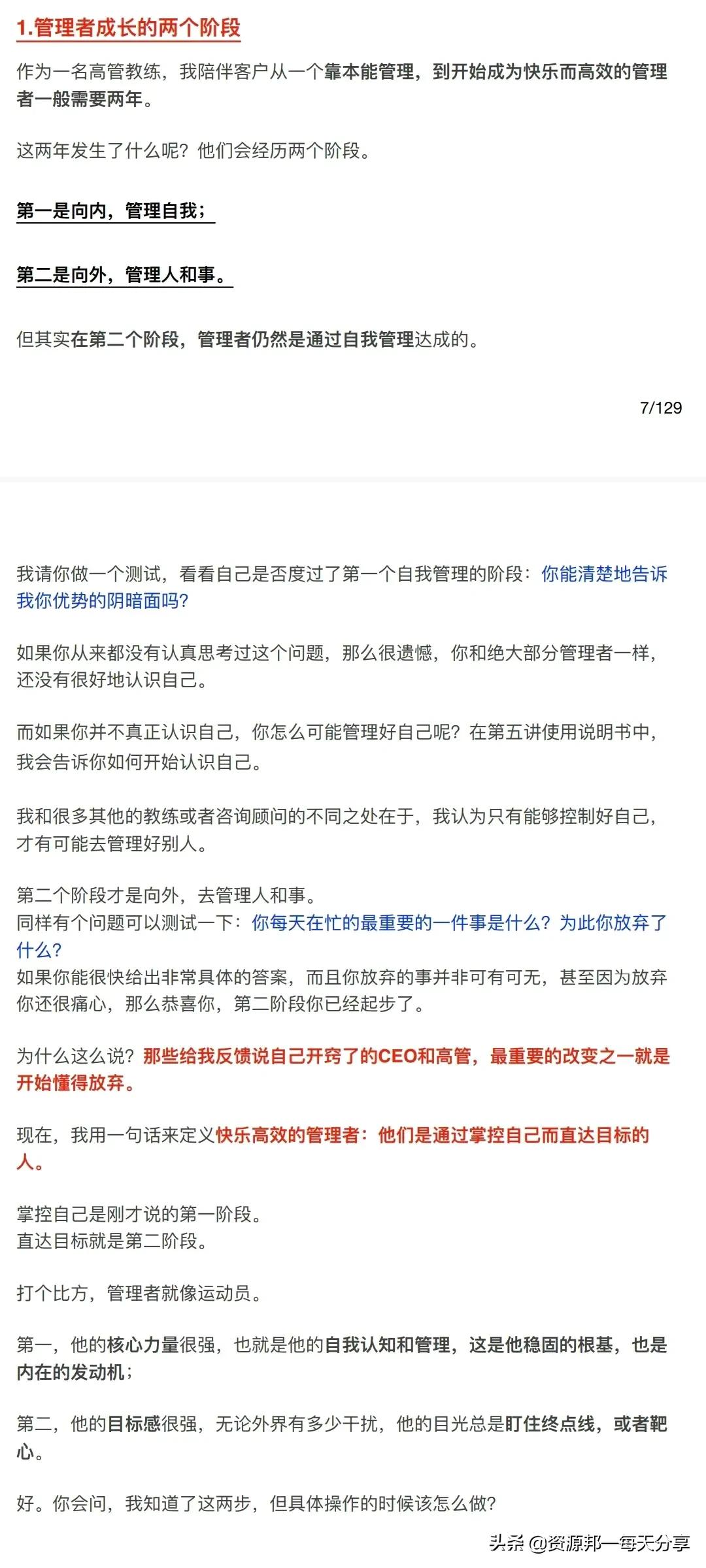 1.管理者成长的两个阶段

作为一名高管教练，我陪伴客户从一个靠本能管理，到开始成为快乐而高效的管理者一般需要两年。

这两年发生了什么呢？他们会经历两个阶段。

第一是向内，管理自我；

第二是向外，管理人和事。

但其实在第二个阶段，管理者仍然是通过自我管理达成的。

7/129

我请你做一个测试，看看自己是否度过了第一个自我管理的阶段：你能清楚地告诉我你优势的阴暗面吗？

如果你从来都没有认真思考过这个问题，那么很遗憾，你和绝大部分管理者一样，还没有很好地认识自己。

而如果你并不真正认识自己，你怎么可能管理好自己呢？在第五讲使用说明书中，我会告诉你如何开始认识自己。

我和很多其他的教练或者咨询顾问的不同之处在于，我认为只有能够控制好自己，才有可能去管理好别人。

第二个阶段才是向外，去管理人和事。
同样有个问题可以测试一下：你每天在忙的最重要的一件事是什么？为此你放弃了什么？
如果你能很快给出非常具体的答案，而且你放弃的事并非可有可无，甚至因为放弃你还很痛心，那么恭喜你，第二阶段你已经起步了。

为什么这么说？那些给我反馈说自己开窍了的CEO和高管，最重要的改变之一就是开始懂得放弃。

现在，我用一句话来定义快乐高效的管理者：他们是通过掌控自己而直达目标的人。

掌控自己是刚才说的第一阶段。
直达目标就是第二阶段。

打个比方，管理者就像运动员。

第一，他的核心力量很强，也就是他的自我认知和管理，这是他稳固的根基，也是内在的发动机；

第二，他的目标感很强，无论外界有多少干扰，他的目光总是盯住终点线，或者靶心。

好。你会问，我知道了这两步，但具体操作的时候该怎么做？

头条 @资源邦一每天分享